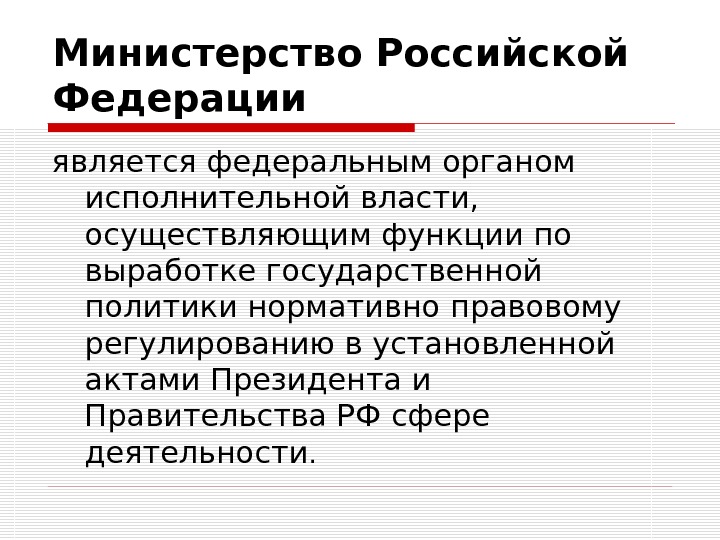 Министерство Российской Федерации

является федеральным органом исполнительной власти, осуществляющим функции по выработке государственной политики нормативно правовому регулированию в установленной актами Президента и Правительства РФ сфере деятельности.